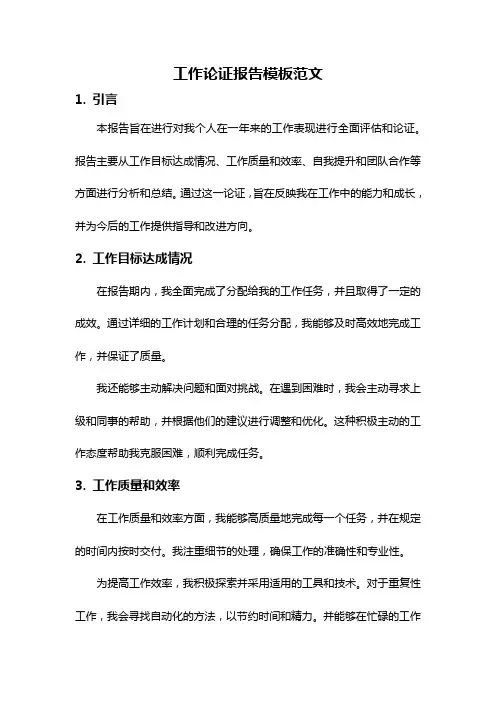 工作论证报告模板范文

1. 引言

本报告旨在进行对我个人在一年来的工作表现进行全面评估和论证。报告主要从工作目标达成情况、工作质量和效率、自我提升和团队合作等方面进行分析和总结。通过这一论证，旨在反映我在工作中的能力和成长，并为今后的工作提供指导和改进方向。

2. 工作目标达成情况

在报告期内，我全面完成了分配给我的工作任务，并且取得了一定的成效。通过详细的工作计划和合理的任务分配，我能够及时高效地完成工作，并保证了质量。

我还能够主动解决问题和面对挑战。在遇到困难时，我会主动寻求上级和同事的帮助，并根据他们的建议进行调整和优化。这种积极主动的工作态度帮助我克服困难，顺利完成任务。

3. 工作质量和效率

在工作质量和效率方面，我能够高质量地完成每一个任务，并在规定的时间内按时交付。我注重细节的处理，确保工作的准确性和专业性。

为提高工作效率，我积极探索并采用适用的工具和技术。对于重复性工作，我会寻找自动化的方法，以节约时间和精力。并能够在忙碌的工作